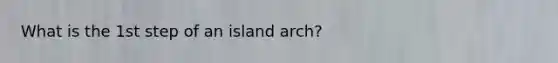 What is the 1st step of an island arch?